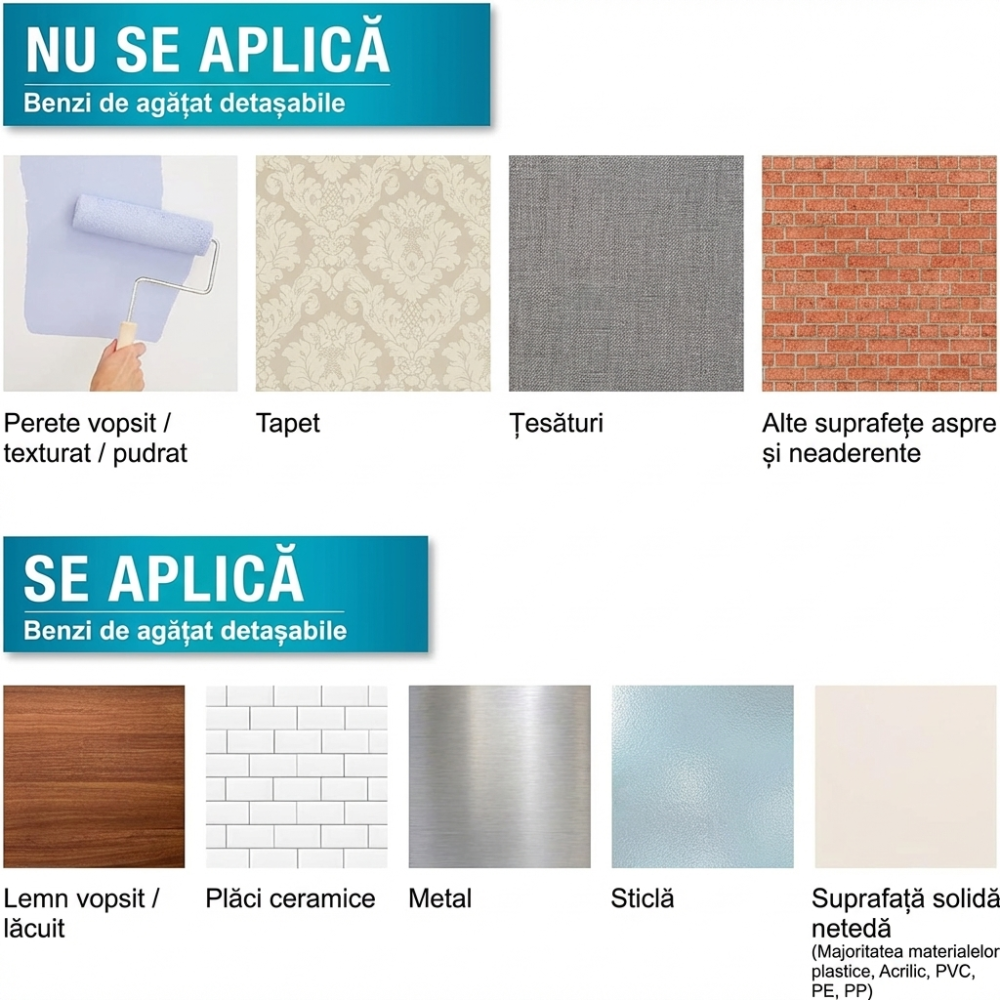 NU SE APLICĂ
Benzi de agățat detașabile

Perete vopsit / texturat / pudrat

Tapet

Țesături

Alte suprafețe aspre și neaderente

SE APLICĂ
Benzi de agățat detașabile

Lemn vopsit / lăcuit

Plăci ceramice

Metal

Sticlă

Suprafață solidă netedă
(Majoritatea materialelor plastice, Acrilic, PVC, PE, PP)